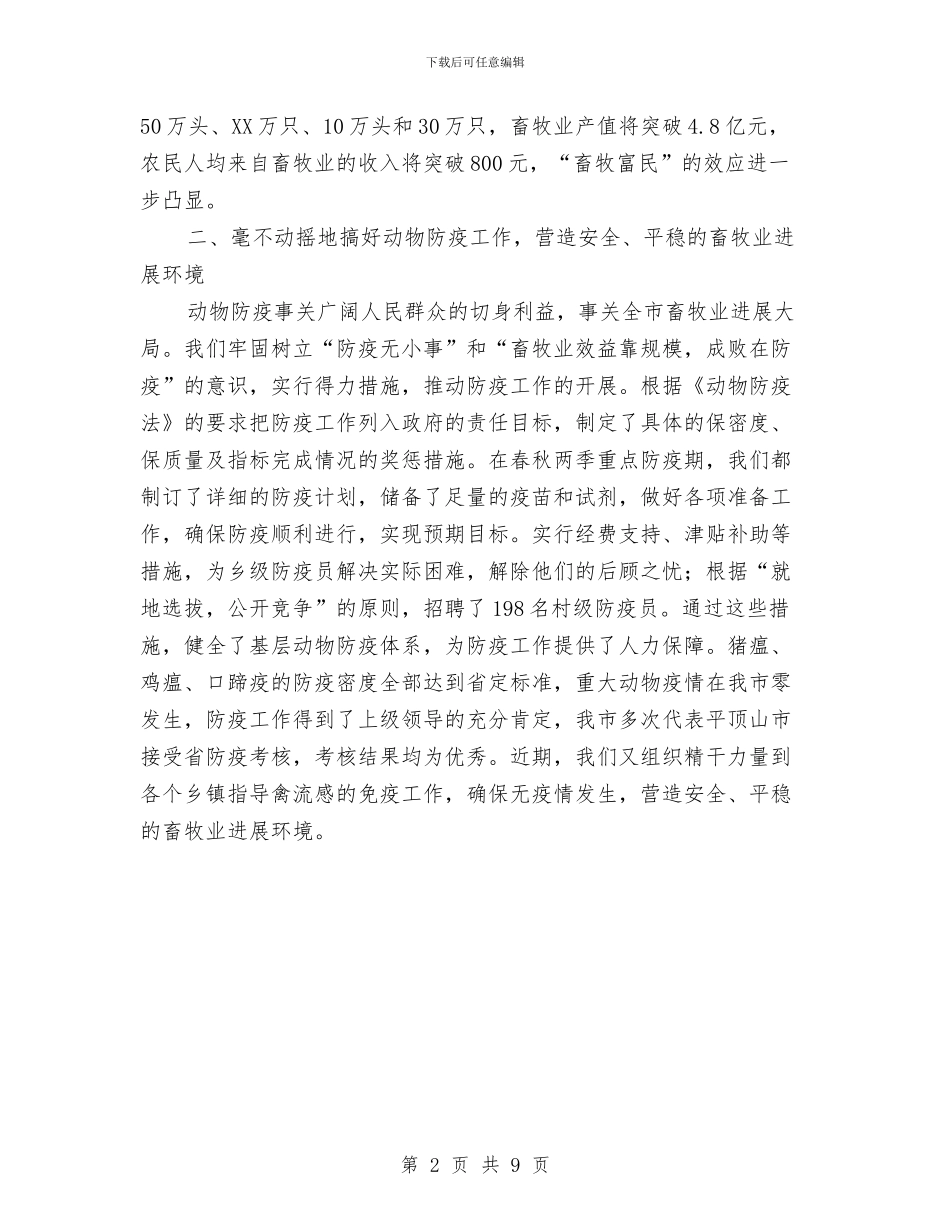 下载后可任意编辑

50万头、XX万只、10万头和30万只，畜牧业产值将突破4.8亿元，农民人均来自畜牧业的收入将突破800元，“畜牧富民”的效应进一步凸显。

二、毫不动摇地搞好动物防疫工作，营造安全、平稳的畜牧业进展环境

动物防疫事关广阔人民群众的切身利益，事关全市畜牧业进展大局。我们牢固树立“防疫无小事”和“畜牧业效益靠规模，成败在防疫”的意识，实行得力措施，推动防疫工作的开展。根据《动物防疫法》的要求把防疫工作列入政府的责任目标，制定了具体的保密度、保质量及指标完成情况的奖惩措施。在春秋两季重点防疫期，我们都制订了详细的防疫计划，储备了足量的疫苗和试剂，做好各项准备工作，确保防疫顺利进行，实现预期目标。实行经费支持、津贴补助等措施，为乡级防疫员解决实际困难，解除他们的后顾之忧；根据“就地选拔，公开竞争”的原则，招聘了198名村级防疫员。通过这些措施，健全了基层动物防疫体系，为防疫工作提供了人力保障。猪瘟、鸡瘟、口蹄疫的防疫密度全部达到省定标准，重大动物疫情在我市零发生，防疫工作得到了上级领导的充分肯定，我市多次代表平顶山市接受省防疫考核，考核结果均为优秀。近期，我们又组织精干力量到各个乡镇指导禽流感的免疫工作，确保无疫情发生，营造安全、平稳的畜牧业进展环境。

第 2 页 共 9 页